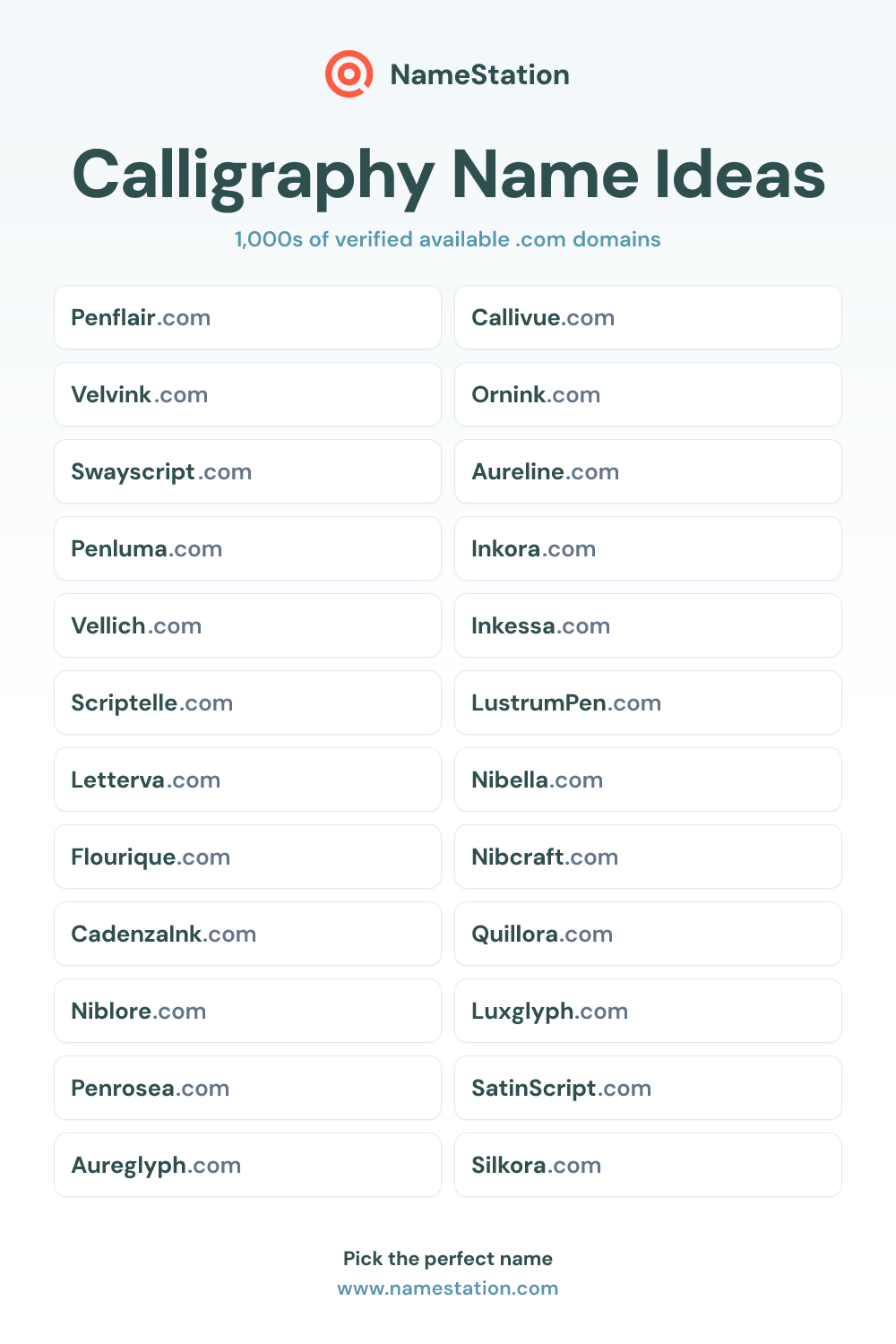 NameStation

Calligraphy Name Ideas

1,000s of verified available .com domains

Penflair.com

Velvink.com

Swayscript.com

Penluma.com

Vellich.com

Scriptelle.com

Letterva.com

Flourique.com

CadenzaInk.com

Niblore.com

Penrosea.com

Aureglyph.com

Callivue.com

Ornink.com

Aureline.com

Inkora.com

Inkessa.com

LustrumPen.com

Nibella.com

Nibcraft.com

Quillora.com

Luxglyph.com

SatinScript.com

Silkora.com

Pick the perfect name
www.namestation.com